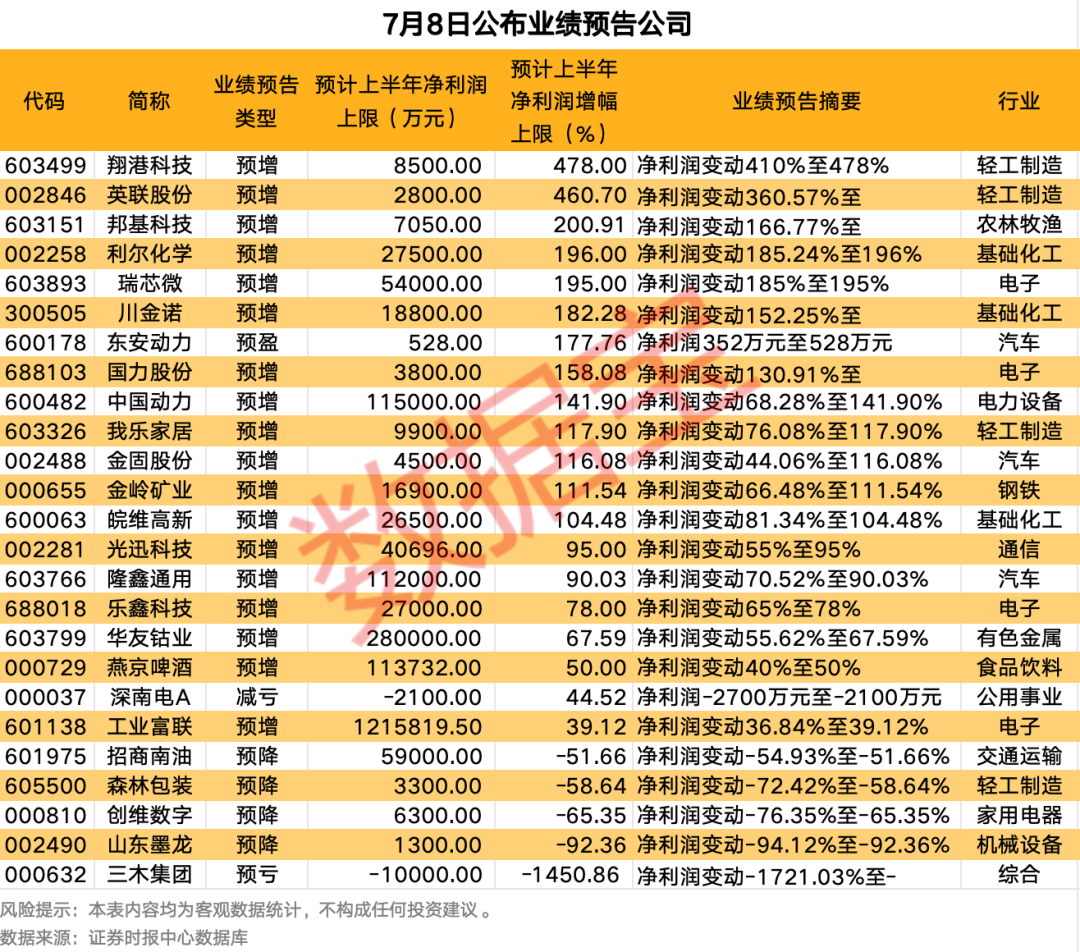 7月8日公布业绩预告公司

| 代码 | 简称 | 业绩预告类型 | 预计上半年净利润上限（万元） | 预计上半年净利润增幅上限（%） | 业绩预告摘要 | 行业 |
|---|---|---|---|---|---|---|
| 603499 | 翔港科技 | 预增 | 8500.00 | 478.00 | 净利润变动410%至478% | 轻工制造 |
| 002846 | 英联股份 | 预增 | 2800.00 | 460.70 | 净利润变动360.57%至 | 轻工制造 |
| 603151 | 邦基科技 | 预增 | 7050.00 | 200.91 | 净利润变动166.77%至 | 农林牧渔 |
| 002258 | 利尔化学 | 预增 | 27500.00 | 196.00 | 净利润变动185.24%至196% | 基础化工 |
| 603893 | 瑞芯微 | 预增 | 54000.00 | 195.00 | 净利润变动185%至195% | 电子 |
| 300505 | 川金诺 | 预增 | 18800.00 | 182.28 | 净利润变动152.25%至 | 基础化工 |
| 600178 | 东安动力 | 预盈 | 528.00 | 177.76 | 净利润352万元至528万元 | 汽车 |
| 688103 | 国力股份 | 预增 | 3800.00 | 158.08 | 净利润变动130.91%至 | 电子 |
| 600482 | 中国动力 | 预增 | 115000.00 | 141.90 | 净利润变动68.28%至141.90% | 电力设备 |
| 603326 | 我乐家居 | 预增 | 9900.00 | 117.90 | 净利润变动76.08%至117.90% | 轻工制造 |
| 002488 | 金固股份 | 预增 | 4500.00 | 116.08 | 净利润变动44.06%至116.08% | 汽车 |
| 000655 | 金岭矿业 | 预增 | 16900.00 | 111.54 | 净利润变动66.48%至111.54% | 钢铁 |
| 600063 | 皖维高新 | 预增 | 26500.00 | 104.48 | 净利润变动81.34%至104.48% | 基础化工 |
| 002281 | 光迅科技 | 预增 | 40696.00 | 95.00 | 净利润变动55%至95% | 通信 |
| 603766 | 隆鑫通用 | 预增 | 112000.00 | 90.03 | 净利润变动70.52%至90.03% | 汽车 |
| 688018 | 乐鑫科技 | 预增 | 27000.00 | 78.00 | 净利润变动65%至78% | 电子 |
| 603799 | 华友钴业 | 预增 | 280000.00 | 67.59 | 净利润变动55.62%至67.59% | 有色金属 |
| 000729 | 燕京啤酒 | 预增 | 113732.00 | 50.00 | 净利润变动40%至50% | 食品饮料 |
| 000037 | 深南电A | 减亏 | -2100.00 | 44.52 | 净利润-2700万元至-2100万元 | 公用事业 |
| 601138 | 工业富联 | 预增 | 1215819.50 | 39.12 | 净利润变动36.84%至39.12% | 电子 |
| 601975 | 招商南油 | 预降 | 59000.00 | -51.66 | 净利润变动-54.93%至-51.66% | 交通运输 |
| 605500 | 森林包装 | 预降 | 3300.00 | -58.64 | 净利润变动-72.42%至-58.64% | 轻工制造 |
| 000810 | 创维数字 | 预降 | 6300.00 | -65.35 | 净利润变动-76.35%至-65.35% | 家用电器 |
| 002490 | 山东墨龙 | 预降 | 1300.00 | -92.36 | 净利润变动-94.12%至-92.36% | 机械设备 |
| 000632 | 三木集团 | 预亏 | -10000.00 | -1450.86 | 净利润变动-1721.03%至- | 综合 |

数据宝

风险提示：本表内容均为客观数据统计，不构成任何投资建议。
数据来源：证券时报中心数据库